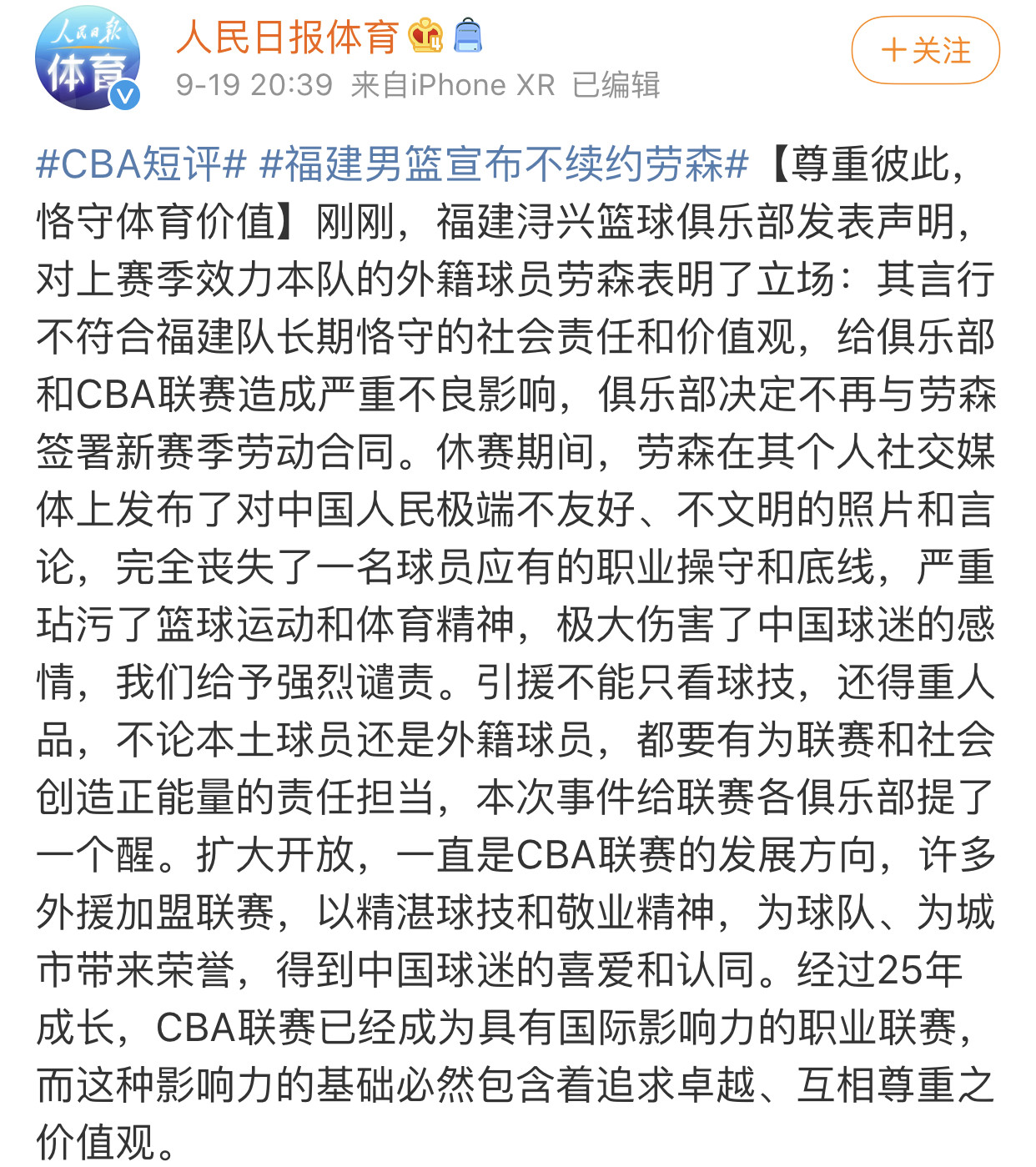 人民日报
体育

人民日报体育

9-19 20:39 来自iPhone XR 已编辑

+关注

#CBA短评# #福建男篮宣布不续约劳森#【尊重彼此，恪守体育价值】刚刚，福建浔兴篮球俱乐部发表声明，对上赛季效力本队的外籍球员劳森表明了立场：其言行不符合福建队长期恪守的社会责任和价值观，给俱乐部和CBA联赛造成严重不良影响，俱乐部决定不再与劳森签署新赛季劳动合同。休赛期间，劳森在其个人社交媒体上发布了对中国人民极端不友好、不文明的照片和言论，完全丧失了一名球员应有的职业操守和底线，严重玷污了篮球运动和体育精神，极大伤害了中国球迷的感情，我们给予强烈谴责。引援不能只看球技，还得重人品，不论本土球员还是外籍球员，都要有为联赛和社会创造正能量的责任担当，本次事件给联赛各俱乐部提了一个醒。扩大开放，一直是CBA联赛的发展方向，许多外援加盟联赛，以精湛球技和敬业精神，为球队、为城市带来荣誉，得到中国球迷的喜爱和认同。经过25年成长，CBA联赛已经成为具有国际影响力的职业联赛，而这种影响力的基础必然包含着追求卓越、互相尊重之价值观。